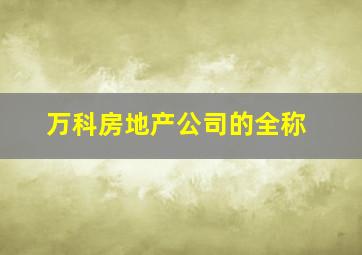 万科房地产公司的全称